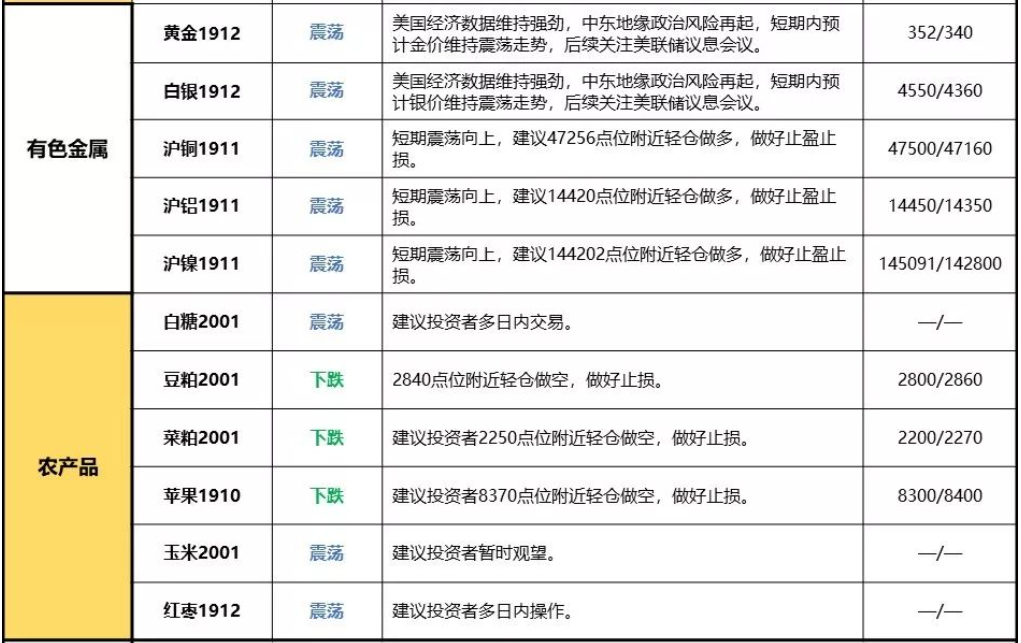 | 有色金属 | 黄金1912 | 震荡 | 美国经济数据维持强劲，中东地缘政治风险再起，短期内预计金价维持震荡走势，后续关注美联储议息会议。 | 352/340 |
|---|---|---|---|---|
| | 白银1912 | 震荡 | 美国经济数据维持强劲，中东地缘政治风险再起，短期内预计银价维持震荡走势，后续关注美联储议息会议。 | 4550/4360 |
| | 沪铜1911 | 震荡 | 短期震荡向上，建议47256点位附近轻仓做多，做好止盈止损。 | 47500/47160 |
| | 沪铝1911 | 震荡 | 短期震荡向上，建议14420点位附近轻仓做多，做好止盈止损。 | 14450/14350 |
| | 沪镍1911 | 震荡 | 短期震荡向上，建议144202点位附近轻仓做多，做好止盈止损。 | 145091/142800 |
| 农产品 | 白糖2001 | 震荡 | 建议投资者多日内交易。 | —/— |
| | 豆粕2001 | 下跌 | 2840点位附近轻仓做空，做好止损。 | 2800/2860 |
| | 菜粕2001 | 下跌 | 建议投资者2250点位附近轻仓做空，做好止损。 | 2200/2270 |
| | 苹果1910 | 下跌 | 建议投资者8370点位附近轻仓做空，做好止损。 | 8300/8400 |
| | 玉米2001 | 震荡 | 建议投资者暂时观望。 | —/— |
| | 红枣1912 | 震荡 | 建议投资者多日内操作。 | —/— |